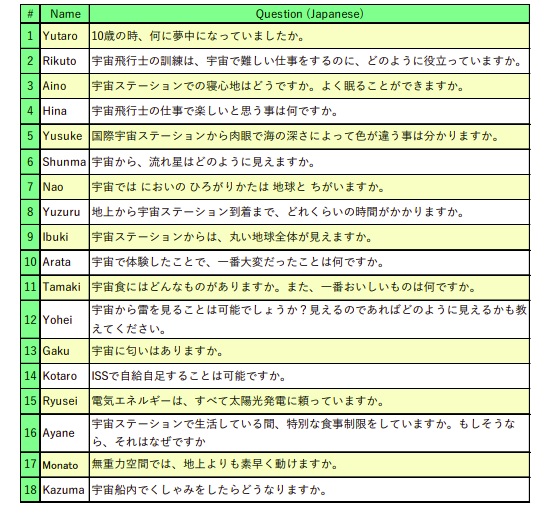 | # | Name | Question (Japanese) |
|---|---|---|
| 1 | Yutaro | 10歳の時、何に夢中になっていましたか。 |
| 2 | Rikuto | 宇宙飛行士の訓練は、宇宙で難しい仕事をするのに、どのように役立っていますか。 |
| 3 | Aino | 宇宙ステーションでの寝心地はどうですか。よく眠ることができますか。 |
| 4 | Hina | 宇宙飛行士の仕事で楽しいと思う事は何ですか。 |
| 5 | Yusuke | 国際宇宙ステーションから肉眼で海の深さによって色が違う事は分かりますか。 |
| 6 | Shunma | 宇宙から、流れ星はどのように見えますか。 |
| 7 | Nao | 宇宙では においの ひろがりかたは 地球と ちがいますか。 |
| 8 | Yuzuru | 地上から宇宙ステーション到着まで、どれくらいの時間がかかりますか。 |
| 9 | Ibuki | 宇宙ステーションからは、丸い地球全体が見えますか。 |
| 10 | Arata | 宇宙で体験したことで、一番大変だったことは何ですか。 |
| 11 | Tamaki | 宇宙食にはどんなものがありますか。また、一番おいしいものは何ですか。 |
| 12 | Yohei | 宇宙から雷を見ることは可能でしょうか？見えるのであればどのように見えるかも教えてください。 |
| 13 | Gaku | 宇宙に匂いはありますか。 |
| 14 | Kotaro | ISSで自給自足することは可能ですか。 |
| 15 | Ryusei | 電気エネルギーは、すべて太陽光発電に頼っていますか。 |
| 16 | Ayane | 宇宙ステーションで生活している間、特別な食事制限をしていますか。もしそうなら、それはなぜですか |
| 17 | Monato | 無重力空間では、地上よりも素早く動けますか。 |
| 18 | Kazuma | 宇宙船内でくしゃみをしたらどうなりますか。 |